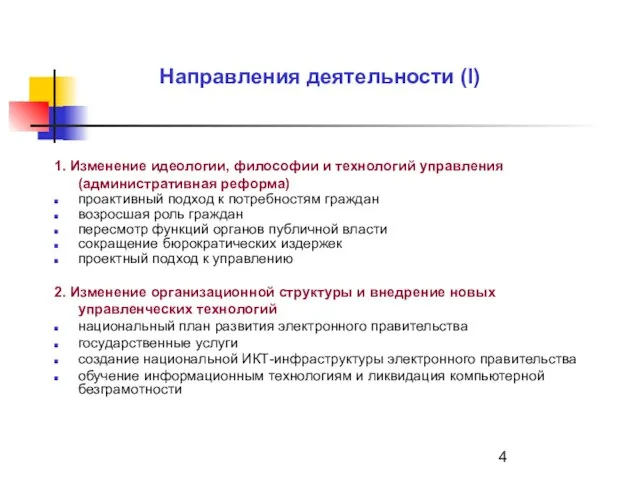 Направления деятельности (I)

1. Изменение идеологии, философии и технологий управления (административная реформа)

- проактивный подход к потребностям граждан
- возросшая роль граждан
- пересмотр функций органов публичной власти
- сокращение бюрократических издержек
- проектный подход к управлению

2. Изменение организационной структуры и внедрение новых управленческих технологий

- национальный план развития электронного правительства
- государственные услуги
- создание национальной ИКТ-инфраструктуры электронного правительства
- обучение информационным технологиям и ликвидация компьютерной безграмотности

4